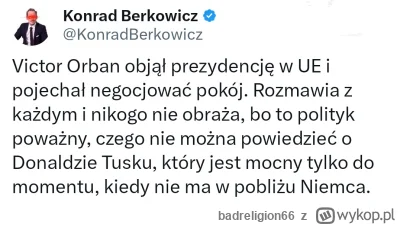 Konrad Berkowicz
@KonradBerkowicz

Victor Orban objął prezydencję w UE i pojechał negocjować pokój. Rozmawia z każdym i nikogo nie obraża, bo to polityk poważny, czego nie można powiedzieć o Donaldzie Tusku, który jest mocny tylko do momentu, kiedy nie ma w pobliżu Niemca.

badreligion66 z wykop.pl